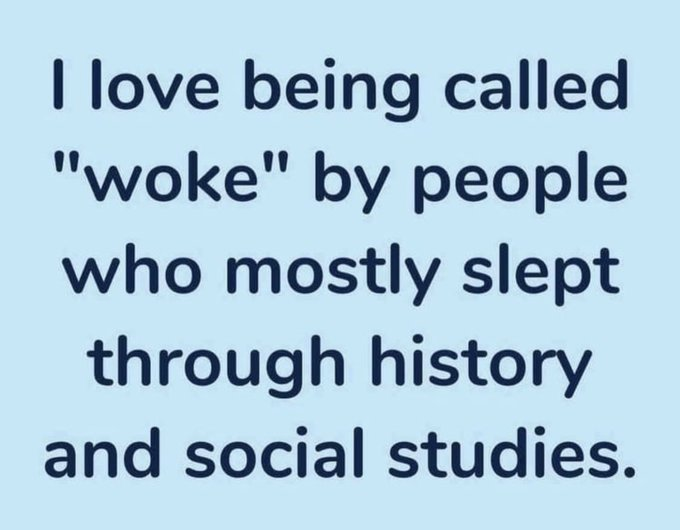 I love being called "woke" by people who mostly slept through history and social studies.